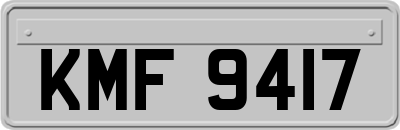 KMF 9417